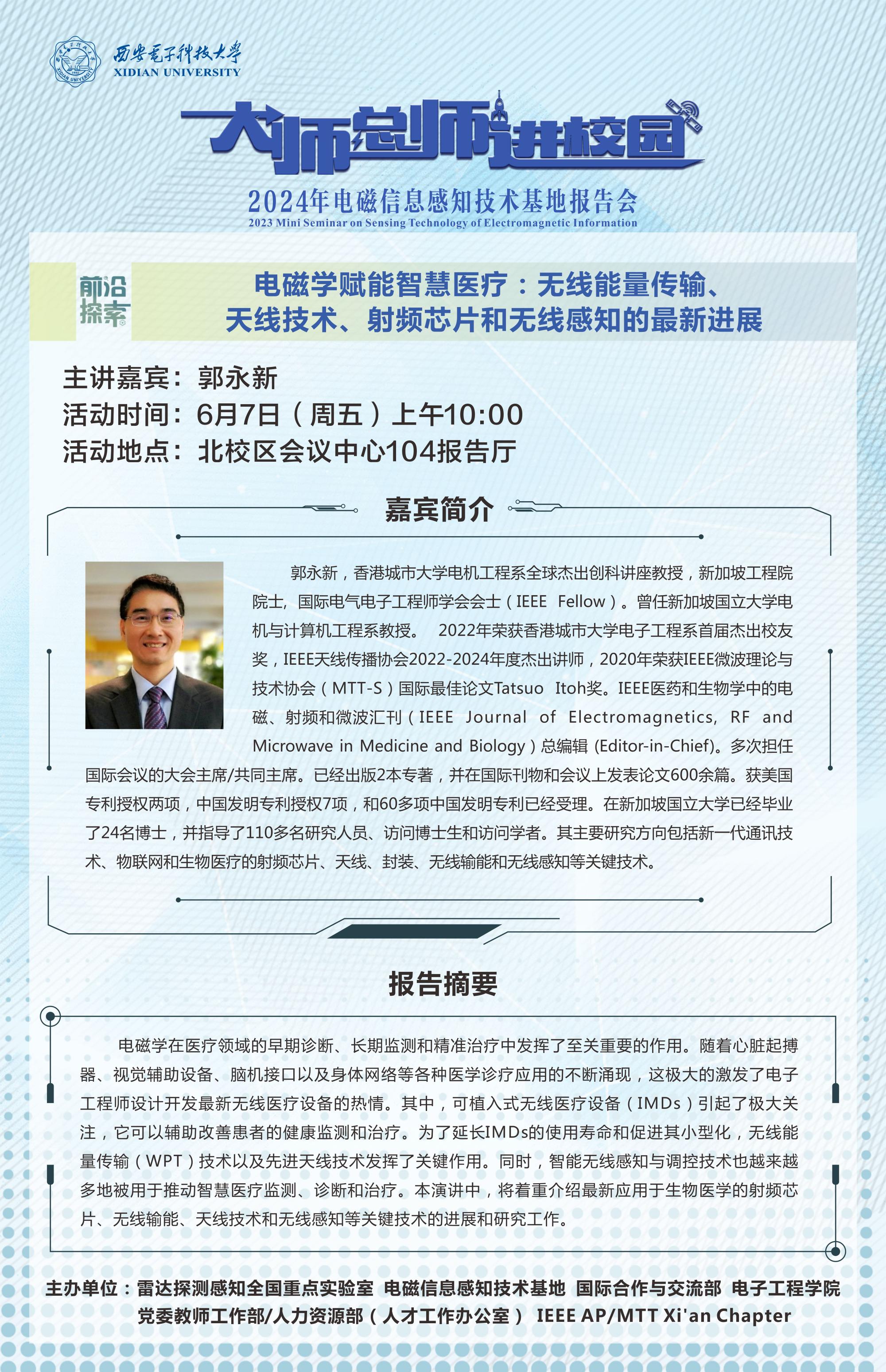 西安电子科技大学
XIDIAN UNIVERSITY

大师总师进校园

2024年电磁信息感知技术基地报告会
2023 Mini Seminar on Sensing Technology of Electromagnetic Information

前沿探索

电磁学赋能智慧医疗：无线能量传输、天线技术、射频芯片和无线感知的最新进展

主讲嘉宾：郭永新
活动时间：6月7日（周五）上午10:00
活动地点：北校区会议中心104报告厅

嘉宾简介

郭永新，香港城市大学电机工程系全球杰出创科讲座教授，新加坡工程院院士，国际电气电子工程师学会会士（IEEE Fellow）。曾任新加坡国立大学电机与计算机工程系教授。 2022年荣获香港城市大学电子工程系首届杰出校友奖，IEEE天线传播协会2022-2024年度杰出讲师，2020年荣获IEEE微波理论与技术协会（MTT-S）国际最佳论文Tatsuo Itoh奖。IEEE医药和生物学中的电磁、射频和微波汇刊（IEEE Journal of Electromagnetics, RF and Microwave in Medicine and Biology）总编辑 (Editor-in-Chief)。多次担任国际会议的大会主席/共同主席。已经出版2本专著，并在国际刊物和会议上发表论文600余篇。获美国专利授权两项，中国发明专利授权7项，和60多项中国发明专利已经受理。在新加坡国立大学已经毕业了24名博士，并指导了110多名研究人员、访问博士生和访问学者。其主要研究方向包括新一代通讯技术、物联网和生物医疗的射频芯片、天线、封装、无线输能和无线感知等关键技术。

报告摘要

电磁学在医疗领域的早期诊断、长期监测和精准治疗中发挥了至关重要的作用。随着心脏起搏器、视觉辅助设备、脑机接口以及身体网络等各种医学诊疗应用的不断涌现，这极大的激发了电子工程师设计开发最新无线医疗设备的热情。其中，可植入式无线医疗设备（IMDs）引起了极大关注，它可以辅助改善患者的健康监测和治疗。为了延长IMDs的使用寿命和促进其小型化，无线能量传输（WPT）技术以及先进天线技术发挥了关键作用。同时，智能无线感知与调控技术也越来越多地被用于推动智慧医疗监测、诊断和治疗。本演讲中，将着重介绍最新应用于生物医学的射频芯片、无线输能、天线技术和无线感知等关键技术的进展和研究工作。

主办单位：雷达探测感知全国重点实验室 电磁信息感知技术基地 国际合作与交流部 电子工程学院 党委教师工作部/人力资源部（人才工作办公室） IEEE AP/MTT Xi'an Chapter